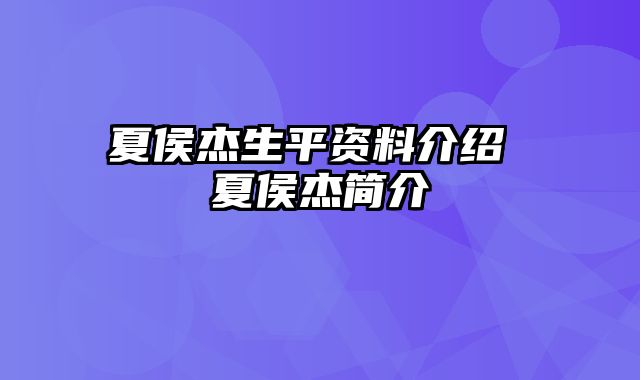 夏侯杰生平资料介绍 夏侯杰简介